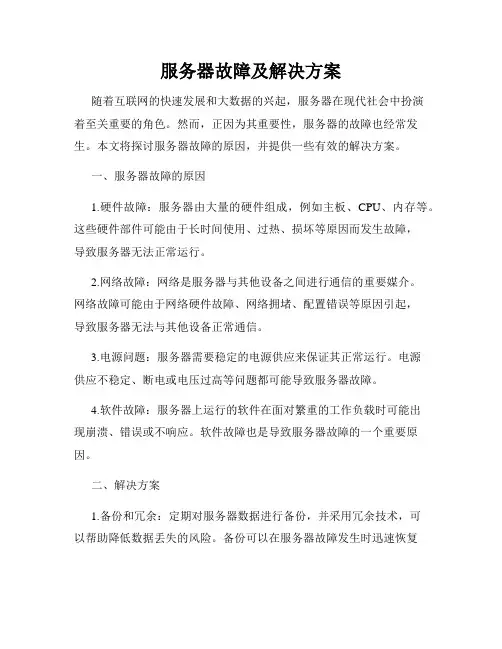 服务器故障及解决方案

随着互联网的快速发展和大数据的兴起，服务器在现代社会中扮演着至关重要的角色。然而，正因为其重要性，服务器的故障也经常发生。本文将探讨服务器故障的原因，并提供一些有效的解决方案。

一、服务器故障的原因

1.硬件故障：服务器由大量的硬件组成，例如主板、CPU、内存等。这些硬件部件可能由于长时间使用、过热、损坏等原因而发生故障，导致服务器无法正常运行。

2.网络故障：网络是服务器与其他设备之间进行通信的重要媒介。网络故障可能由于网络硬件故障、网络拥堵、配置错误等原因引起，导致服务器无法与其他设备正常通信。

3.电源问题：服务器需要稳定的电源供应来保证其正常运行。电源供应不稳定、断电或电压过高等问题都可能导致服务器故障。

4.软件故障：服务器上运行的软件在面对繁重的工作负载时可能出现崩溃、错误或不响应。软件故障也是导致服务器故障的一个重要原因。

二、解决方案

1.备份和冗余：定期对服务器数据进行备份，并采用冗余技术，可以帮助降低数据丢失的风险。备份可以在服务器故障发生时迅速恢复